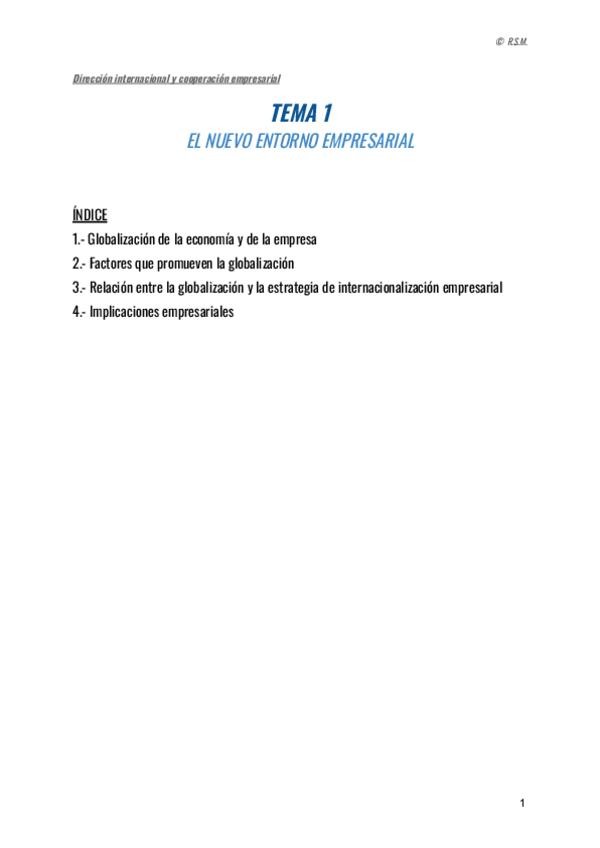 © R.S.M.

Dirección internacional y cooperación empresarial

TEMA 1

EL NUEVO ENTORNO EMPRESARIAL

ÍNDICE

1.- Globalización de la economía y de la empresa

2.- Factores que promueven la globalización

3.- Relación entre la globalización y la estrategia de internacionalización empresarial

4.- Implicaciones empresariales

1